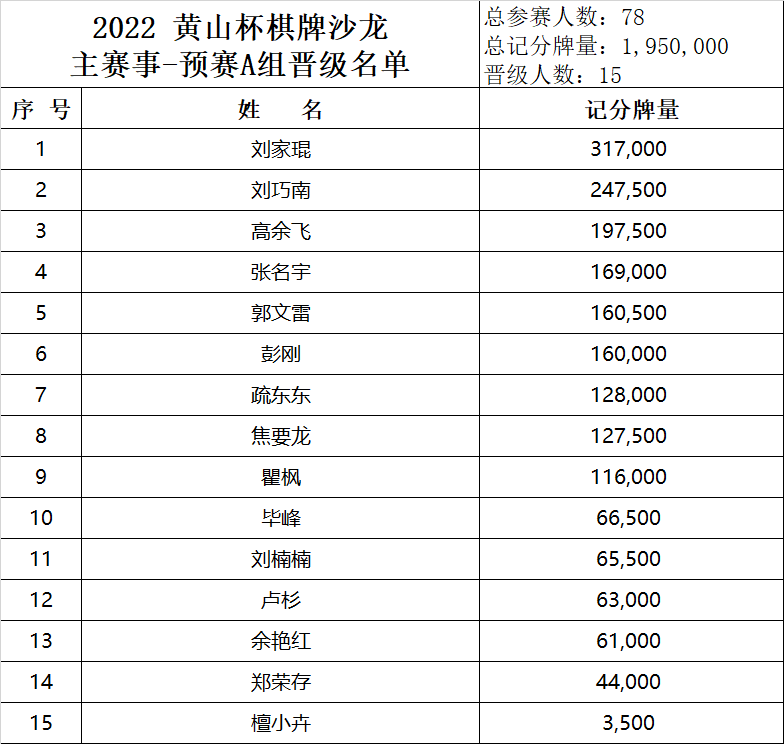 2022 黄山杯棋牌沙龙
主赛事-预赛A组晋级名单

总参赛人数：78
总记分牌量：1,950,000
晋级人数：15

| 序 号 | 姓 名 | 记分牌量 |
|---|---|---|
| 1 | 刘家琨 | 317,000 |
| 2 | 刘巧南 | 247,500 |
| 3 | 高余飞 | 197,500 |
| 4 | 张名宇 | 169,000 |
| 5 | 郭文雷 | 160,500 |
| 6 | 彭刚 | 160,000 |
| 7 | 疏东东 | 128,000 |
| 8 | 焦要龙 | 127,500 |
| 9 | 瞿枫 | 116,000 |
| 10 | 毕峰 | 66,500 |
| 11 | 刘楠楠 | 65,500 |
| 12 | 卢杉 | 63,000 |
| 13 | 余艳红 | 61,000 |
| 14 | 郑荣存 | 44,000 |
| 15 | 檀小卉 | 3,500 |